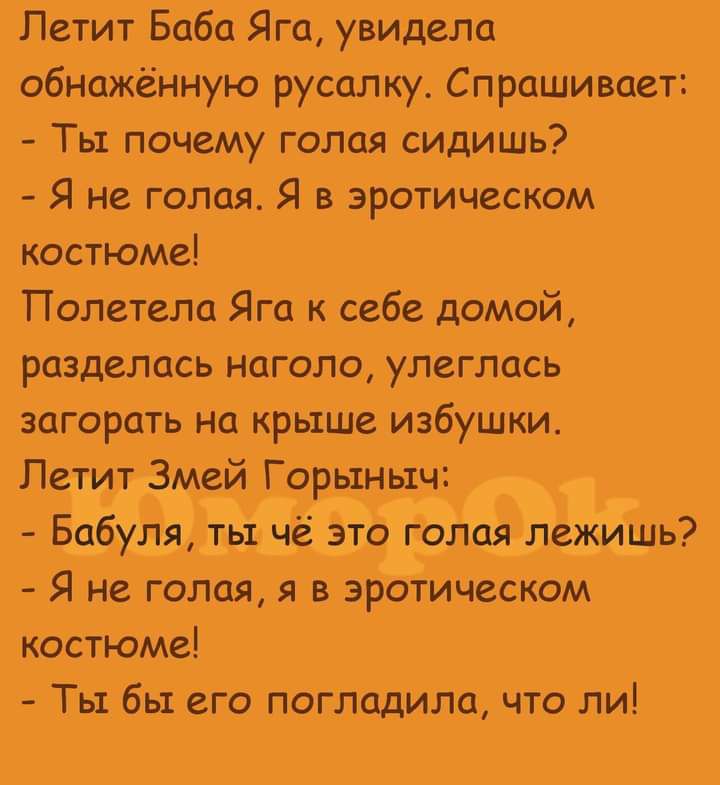 Летит Баба Яга, увидела обнажённую русалку. Спрашивает:
- Ты почему голая сидишь?
- Я не голая. Я в эротическом костюме!
Полетела Яга к себе домой, разделась наголо, улеглась загорать на крыше избушки.
Летит Змей Горыныч:
- Бабуля, ты чё это голая лежишь?
- Я не голая, я в эротическом костюме!
- Ты бы его погладила, что ли!

Юморок